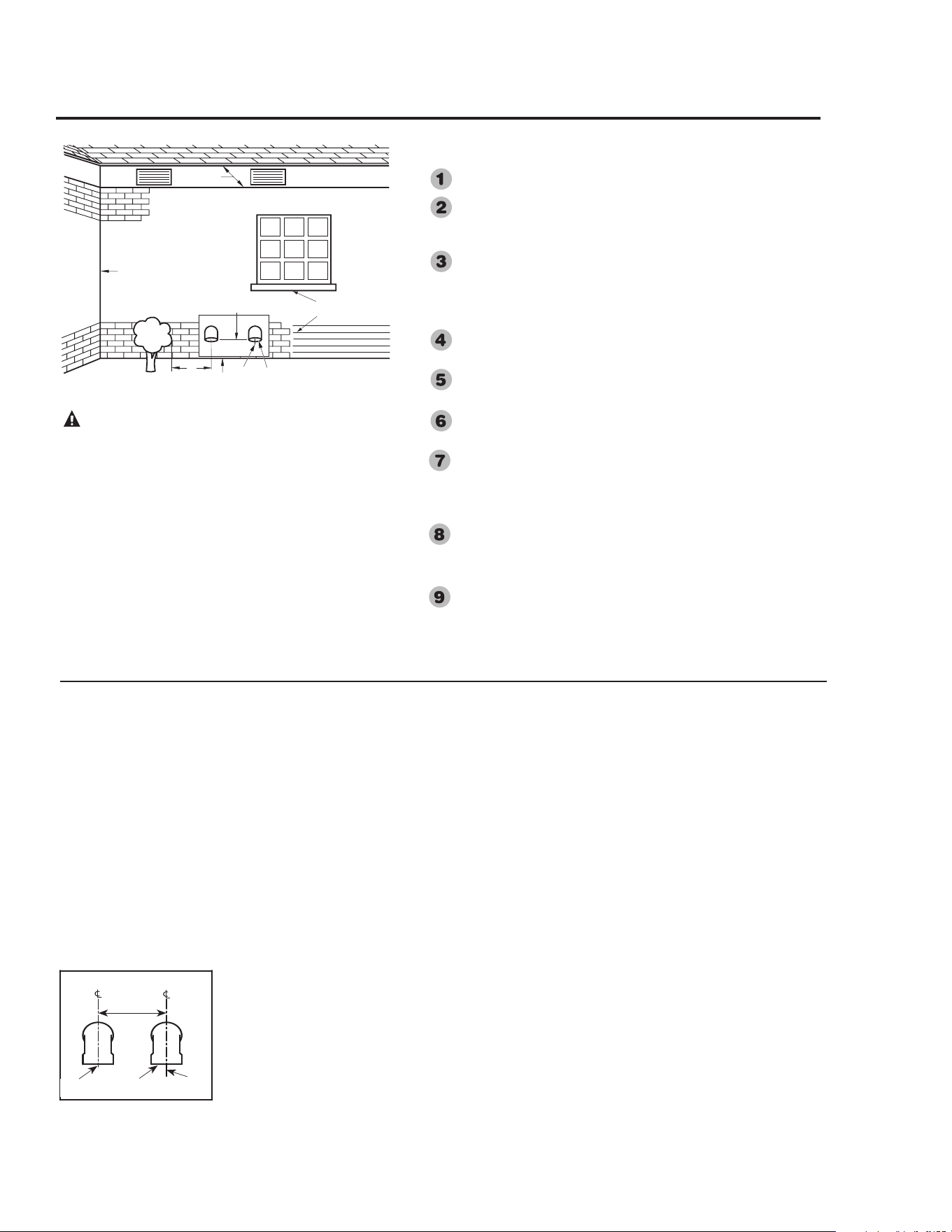 1

2

3

4

5

6

7

8

9

℄

℄